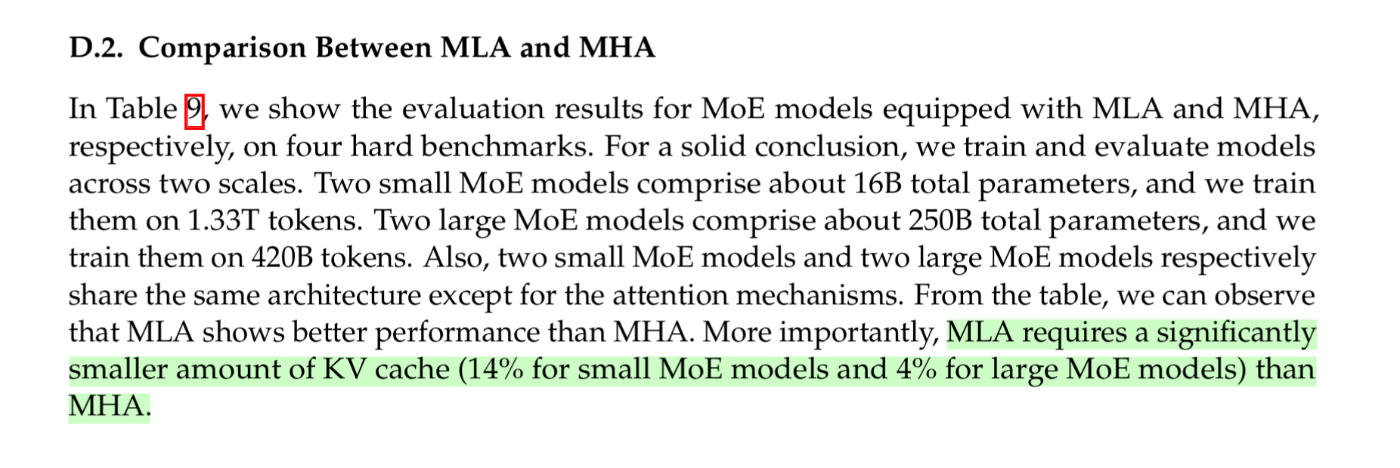 D.2. Comparison Between MLA and MHA

In Table 9, we show the evaluation results for MoE models equipped with MLA and MHA, respectively, on four hard benchmarks. For a solid conclusion, we train and evaluate models across two scales. Two small MoE models comprise about 16B total parameters, and we train them on 1.33T tokens. Two large MoE models comprise about 250B total parameters, and we train them on 420B tokens. Also, two small MoE models and two large MoE models respectively share the same architecture except for the attention mechanisms. From the table, we can observe that MLA shows better performance than MHA. More importantly, MLA requires a significantly smaller amount of KV cache (14% for small MoE models and 4% for large MoE models) than MHA.